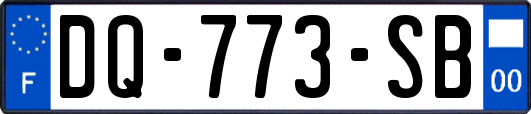 F
DQ-773-SB
00